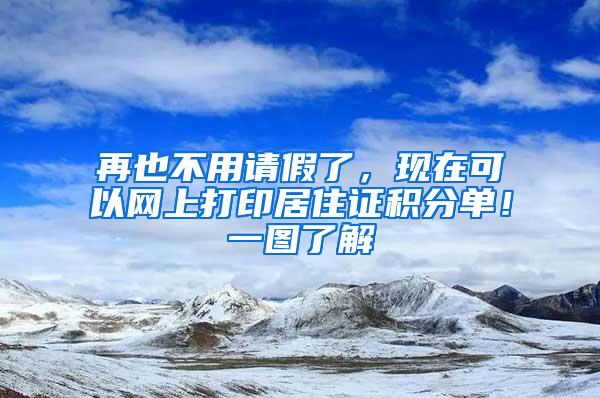 再也不用请假了，现在可以网上打印居住证积分单！一图了解